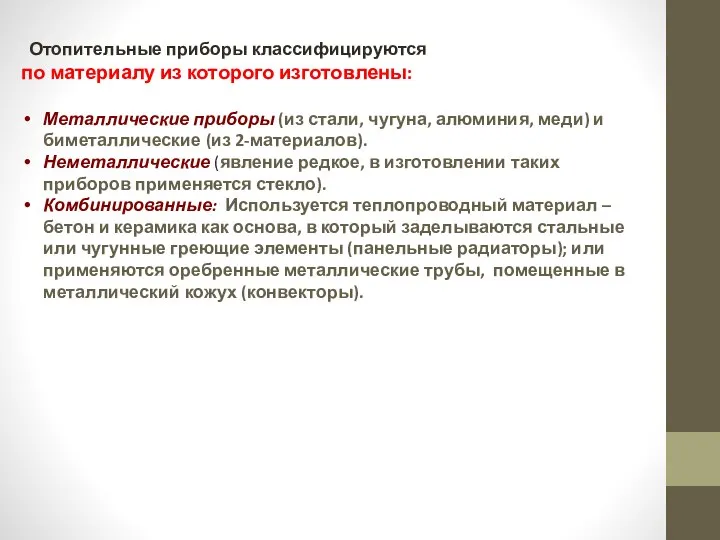 Отопительные приборы классифицируются
по материалу из которого изготовлены:

• Металлические приборы (из стали, чугуна, алюминия, меди) и биметаллические (из 2-материалов).
• Неметаллические (явление редкое, в изготовлении таких приборов применяется стекло).
• Комбинированные: Используется теплопроводный материал – бетон и керамика как основа, в который заделываются стальные или чугунные греющие элементы (панельные радиаторы); или применяются оребренные металлические трубы, помещенные в металлический кожух (конвекторы).